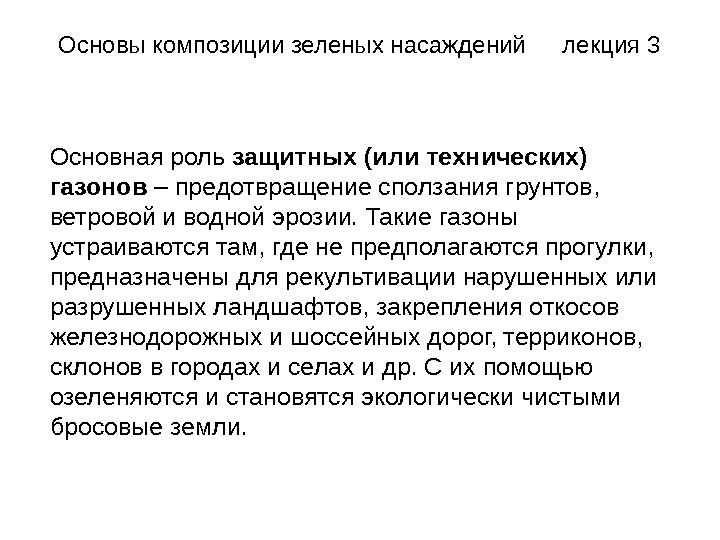 Основы композиции зеленых насаждений лекция 3

Основная роль защитных (или технических) газонов – предотвращение сползания грунтов, ветровой и водной эрозии. Такие газоны устраиваются там, где не предполагаются прогулки, предназначены для рекультивации нарушенных или разрушенных ландшафтов, закрепления откосов железнодорожных и шоссейных дорог, терриконов, склонов в городах и селах и др. С их помощью озеленяются и становятся экологически чистыми бросовые земли.